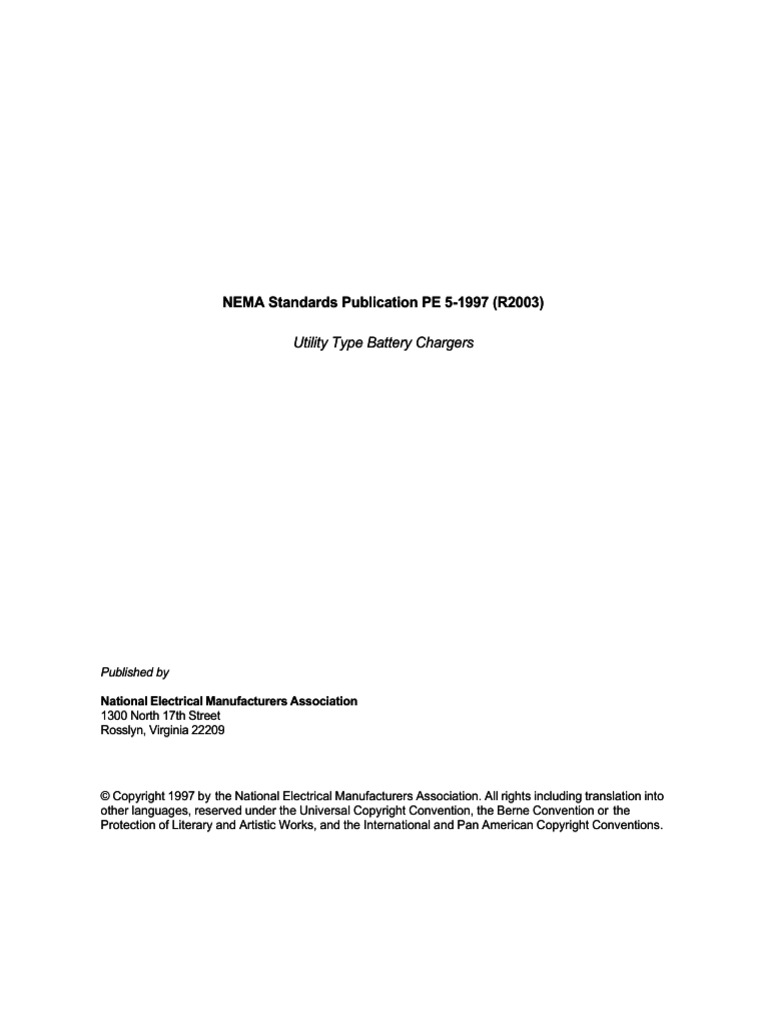 NEMA Standards Publication PE 5-1997 (R2003)

Utility Type Battery Chargers

Published by

National Electrical Manufacturers Association
1300 North 17th Street
Rosslyn, Virginia 22209

© Copyright 1997 by the National Electrical Manufacturers Association. All rights including translation into other languages, reserved under the Universal Copyright Convention, the Berne Convention or the Protection of Literary and Artistic Works, and the International and Pan American Copyright Conventions.